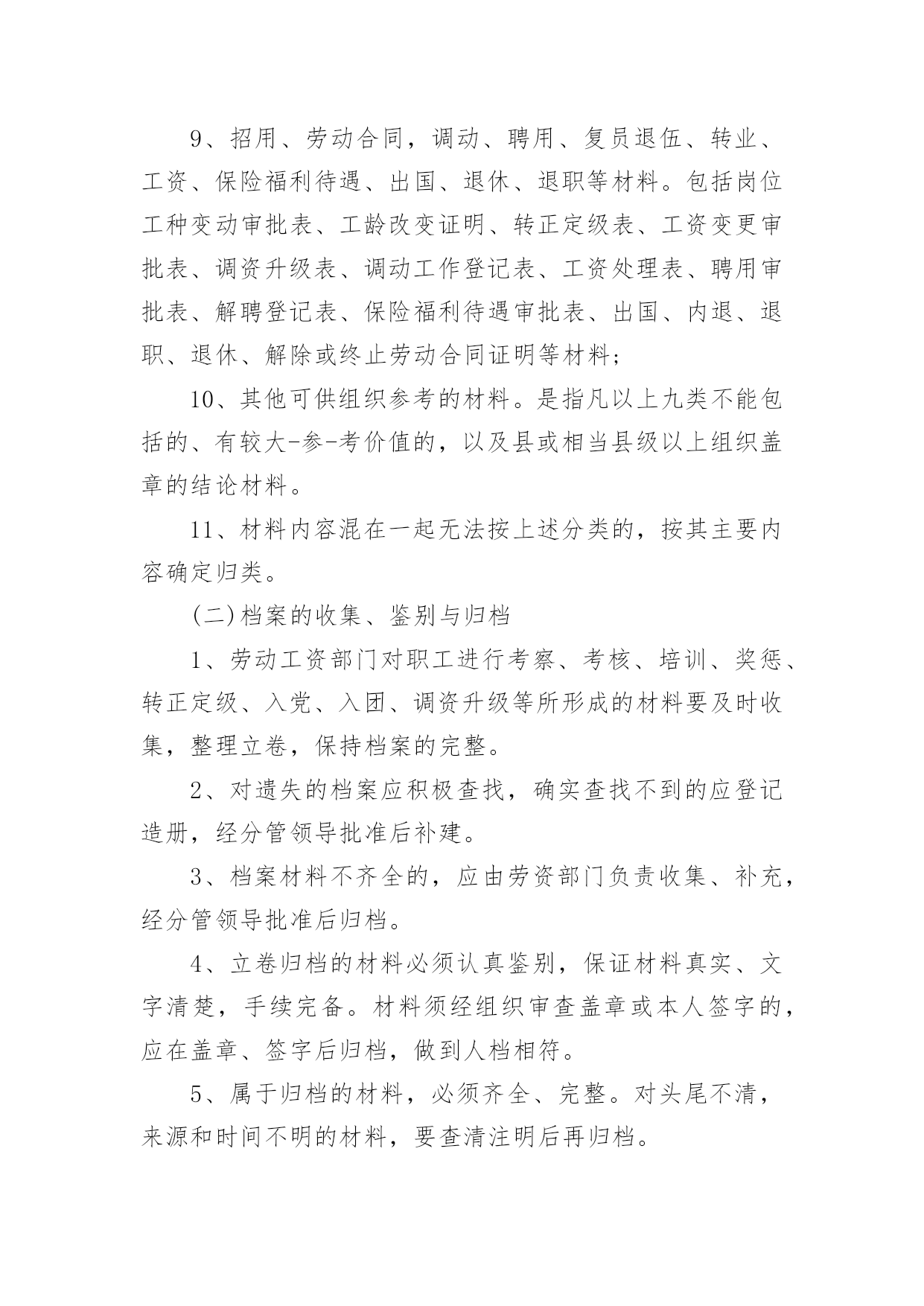 9、招用、劳动合同，调动、聘用、复员退伍、转业、工资、保险福利待遇、出国、退休、退职等材料。包括岗位工种变动审批表、工龄改变证明、转正定级表、工资变更审批表、调资升级表、调动工作登记表、工资处理表、聘用审批表、解聘登记表、保险福利待遇审批表、出国、内退、退职、退休、解除或终止劳动合同证明等材料;

10、其他可供组织参考的材料。是指凡以上九类不能包括的、有较大-参-考价值的，以及县或相当县级以上组织盖章的结论材料。

11、材料内容混在一起无法按上述分类的，按其主要内容确定归类。

(二)档案的收集、鉴别与归档

1、劳动工资部门对职工进行考察、考核、培训、奖惩、转正定级、入党、入团、调资升级等所形成的材料要及时收集，整理立卷，保持档案的完整。

2、对遗失的档案应积极查找，确实查找不到的应登记造册，经分管领导批准后补建。

3、档案材料不齐全的，应由劳资部门负责收集、补充，经分管领导批准后归档。

4、立卷归档的材料必须认真鉴别，保证材料真实、文字清楚，手续完备。材料须经组织审查盖章或本人签字的，应在盖章、签字后归档，做到人档相符。

5、属于归档的材料，必须齐全、完整。对头尾不清，来源和时间不明的材料，要查清注明后再归档。